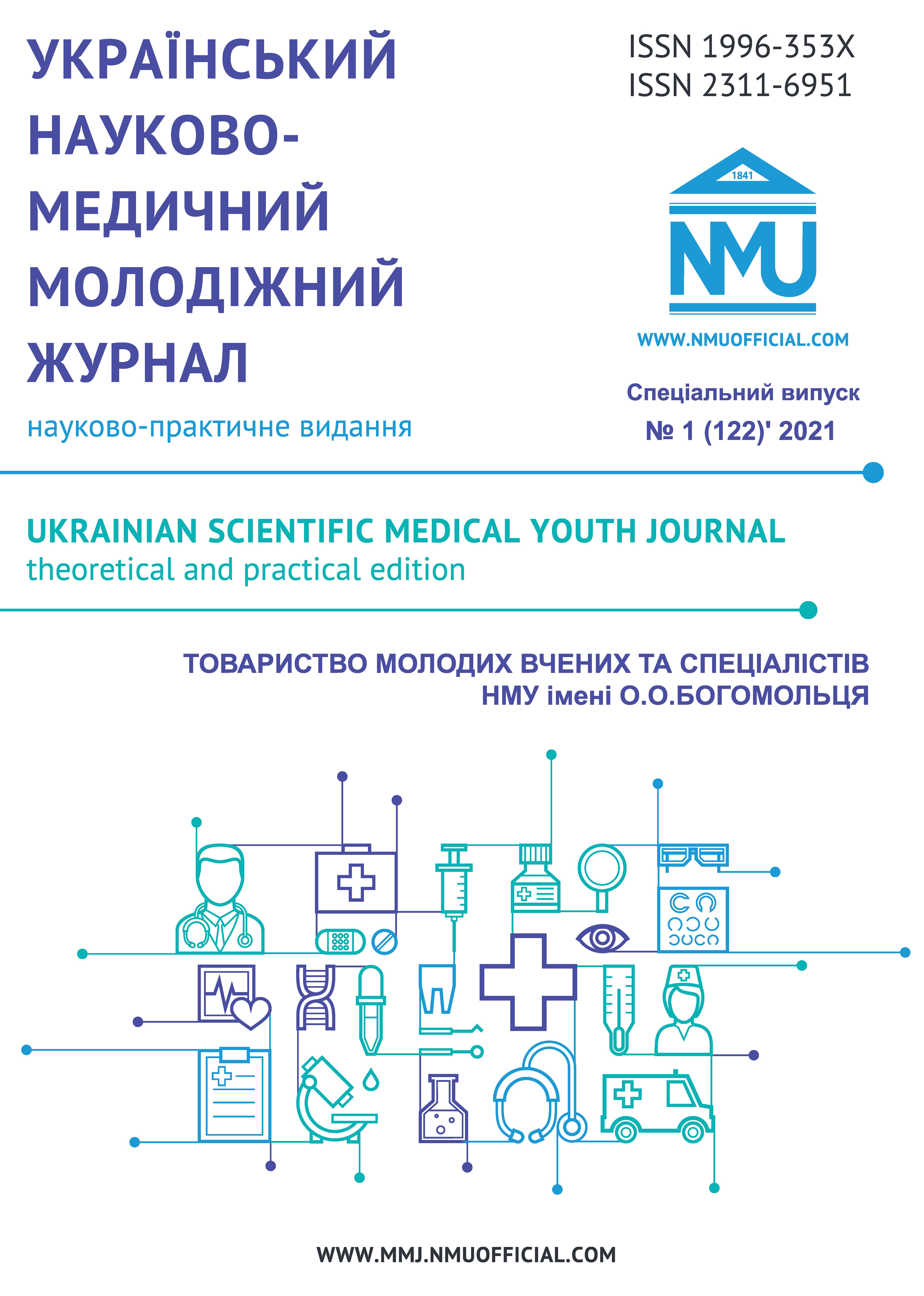 УКРАЇНСЬКИЙ НАУКОВО-МЕДИЧНИЙ МОЛОДІЖНИЙ ЖУРНАЛ

науково-практичне видання

ISSN 1996-353X
ISSN 2311-6951

1841

NMU

WWW.NMUOFFICIAL.COM

Спеціальний випуск
№ 1 (122)' 2021

UKRAINIAN SCIENTIFIC MEDICAL YOUTH JOURNAL
theoretical and practical edition

ТОВАРИСТВО МОЛОДИХ ВЧЕНИХ ТА СПЕЦІАЛІСТІВ
НМУ імені О.О.БОГОМОЛЬЦЯ

WWW.MMJ.NMUOFFICIAL.COM